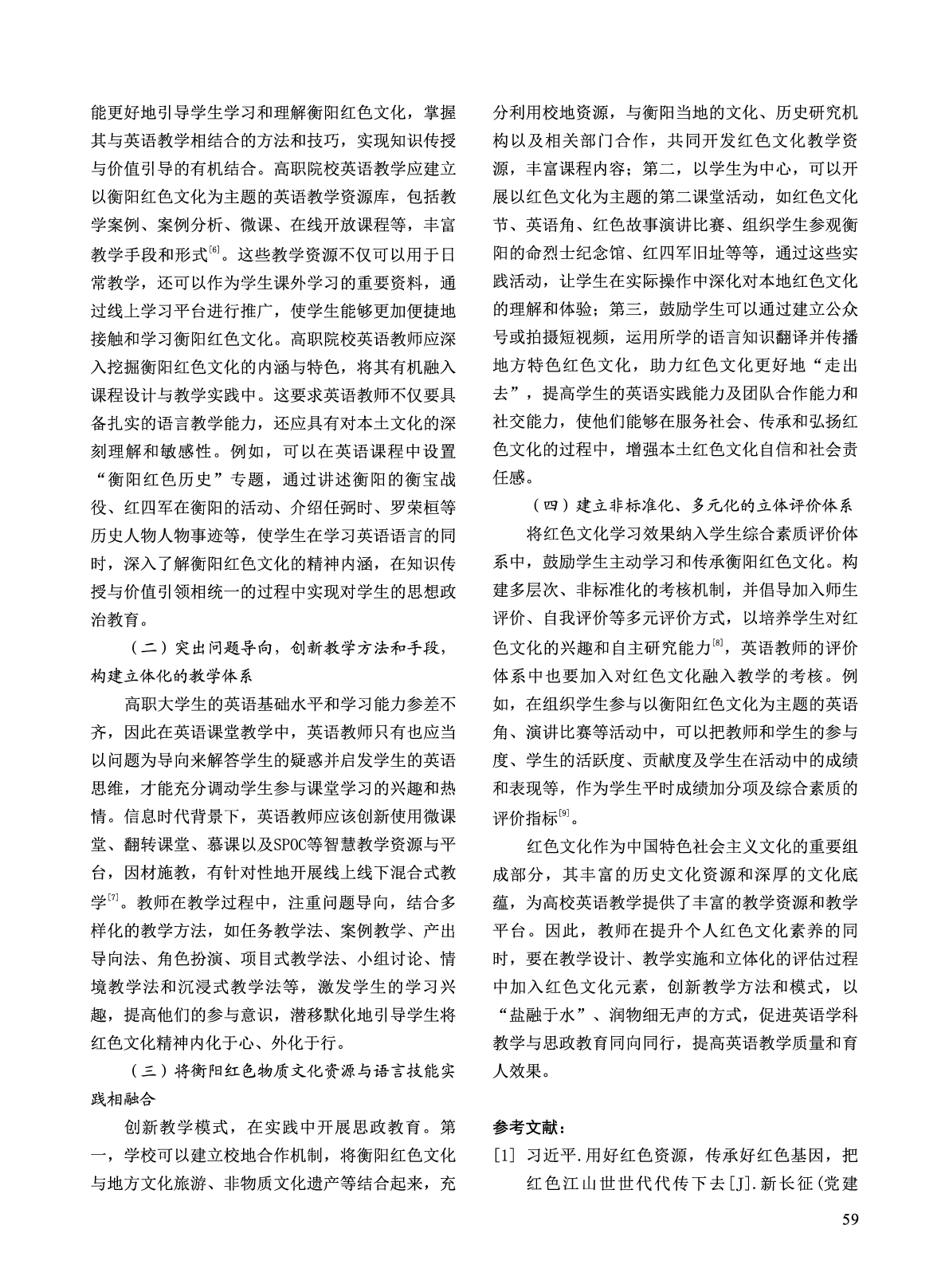 能更好地引导学生学习和理解衡阳红色文化，掌握其与英语教学相结合的方法和技巧，实现知识传授与价值引导的有机结合。高职院校英语教学应建立以衡阳红色文化为主题的英语教学资源库，包括教学案例、案例分析、微课、在线开放课程等，丰富教学手段和形式$^{[6]}$。这些教学资源不仅可以用于日常教学，还可以作为学生课外学习的重要资料，通过线上学习平台进行推广，使学生能够更加便捷地接触和学习衡阳红色文化。高职院校英语教师应深入挖掘衡阳红色文化的内涵与特色，将其有机融入课程设计与教学实践中。这要求英语教师不仅要具备扎实的语言教学能力，还应具有对本土文化的深刻理解和敏感性。例如，可以在英语课程中设置“衡阳红色历史”专题，通过讲述衡阳的衡宝战役、红四军在衡阳的活动、介绍任弼时、罗荣桓等历史人物人物事迹等，使学生在学习英语语言的同时，深入了解衡阳红色文化的精神内涵，在知识传授与价值引领相统一的过程中实现对学生的思想政治教育。

（二）突出问题导向，创新教学方法和手段，构建立体化的教学体系

高职大学生的英语基础水平和学习能力参差不齐，因此在英语课堂教学中，英语教师只有也应当以问题为导向来解答学生的疑惑并启发学生的英语思维，才能充分调动学生参与课堂学习的兴趣和热情。信息时代背景下，英语教师应该创新使用微课堂、翻转课堂、慕课以及SPOC等智慧教学资源与平台，因材施教，有针对性地开展线上线下混合式教学$^{[7]}$。教师在教学过程中，注重问题导向，结合多样化的教学方法，如任务教学法、案例教学、产出导向法、角色扮演、项目式教学法、小组讨论、情境教学法和沉浸式教学法等，激发学生的学习兴趣，提高他们的参与意识，潜移默化地引导学生将红色文化精神内化于心、外化于行。

（三）将衡阳红色物质文化资源与语言技能实践相融合

创新教学模式，在实践中开展思政教育。第一，学校可以建立校地合作机制，将衡阳红色文化与地方文化旅游、非物质文化遗产等结合起来，充分利用校地资源，与衡阳当地的文化、历史研究机构以及相关部门合作，共同开发红色文化教学资源，丰富课程内容；第二，以学生为中心，可以开展以红色文化为主题的第二课堂活动，如红色文化节、英语角、红色故事演讲比赛、组织学生参观衡阳的命烈士纪念馆、红四军旧址等等，通过这些实践活动，让学生在实际操作中深化对本地红色文化的理解和体验；第三，鼓励学生可以通过建立公众号或拍摄短视频，运用所学的语言知识翻译并传播地方特色红色文化，助力红色文化更好地“走出去”，提高学生的英语实践能力及团队合作能力和社交能力，使他们能够在服务社会、传承和弘扬红色文化的过程中，增强本土红色文化自信和社会责任感。

（四）建立非标准化、多元化的立体评价体系

将红色文化学习效果纳入学生综合素质评价体系中，鼓励学生主动学习和传承衡阳红色文化。构建多层次、非标准化的考核机制，并倡导加入师生评价、自我评价等多元评价方式，以培养学生对红色文化的兴趣和自主研究能力$^{[8]}$，英语教师的评价体系中也要加入对红色文化融入教学的考核。例如，在组织学生参与以衡阳红色文化为主题的英语角、演讲比赛等活动中，可以把教师和学生的参与度、学生的活跃度、贡献度及学生在活动中的成绩和表现等，作为学生平时成绩加分项及综合素质的评价指标$^{[9]}$。

红色文化作为中国特色社会主义文化的重要组成部分，其丰富的历史文化资源和深厚的文化底蕴，为高校英语教学提供了丰富的教学资源和教学平台。因此，教师在提升个人红色文化素养的同时，要在教学设计、教学实施和立体化的评估过程中加入红色文化元素，创新教学方法和模式，以“盐融于水”、润物细无声的方式，促进英语学科教学与思政教育同向同行，提高英语教学质量和育人效果。

参考文献：

[1] 习近平.用好红色资源，传承好红色基因，把红色江山世世代代传下去[J].新长征(党建

59